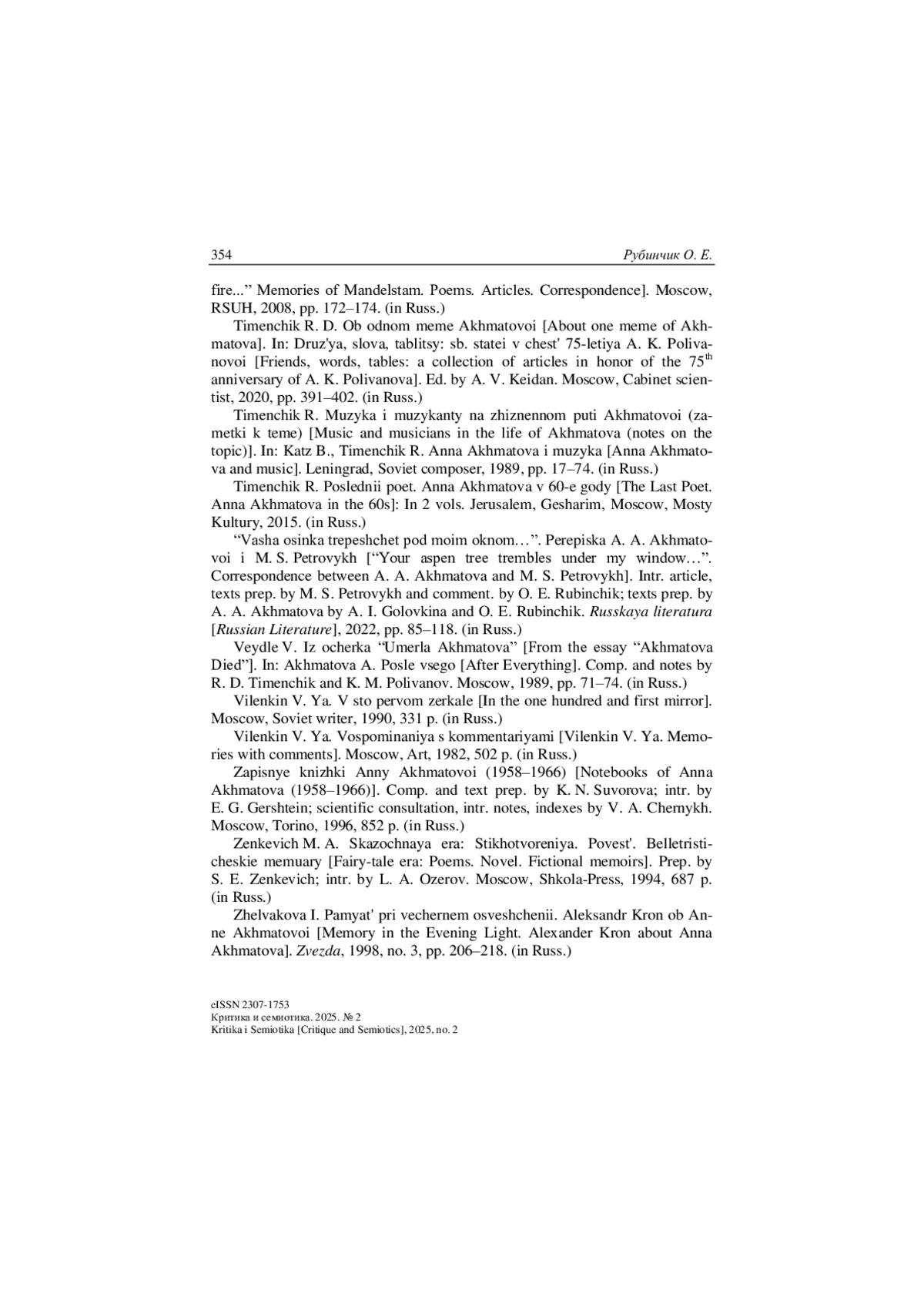 354 Рубинчик О. Е.

fire...” Memories of Mandelstam. Poems. Articles. Correspondence]. Moscow, RSUH, 2008, pp. 172–174. (in Russ.)

Timenchik R. D. Ob odnom meme Akhmatovoi [About one meme of Akhmatova]. In: Druz'ya, slova, tablitsy: sb. statei v chest' 75-letiya A. K. Polivanovoi [Friends, words, tables: a collection of articles in honor of the 75$^{th}$ anniversary of A. K. Polivanova]. Ed. by A. V. Keidan. Moscow, Cabinet scientist, 2020, pp. 391–402. (in Russ.)

Timenchik R. Muzyka i muzykanty na zhiznennom puti Akhmatovoi (zametki k teme) [Music and musicians in the life of Akhmatova (notes on the topic)]. In: Katz B., Timenchik R. Anna Akhmatova i muzyka [Anna Akhmatova and music]. Leningrad, Soviet composer, 1989, pp. 17–74. (in Russ.)

Timenchik R. Poslednii poet. Anna Akhmatova v 60-e gody [The Last Poet. Anna Akhmatova in the 60s]: In 2 vols. Jerusalem, Gesharim, Moscow, Mosty Kultury, 2015. (in Russ.)

“Vasha osinka trepeshchet pod moim oknom…”. Perepiska A. A. Akhmatovoi i M. S. Petrovykh [“Your aspen tree trembles under my window…”. Correspondence between A. A. Akhmatova and M. S. Petrovykh]. Intr. article, texts prep. by M. S. Petrovykh and comment. by O. E. Rubinchik; texts prep. by A. A. Akhmatova by A. I. Golovkina and O. E. Rubinchik. Russkaya literatura [Russian Literature], 2022, pp. 85–118. (in Russ.)

Veydle V. Iz ocherka “Umerla Akhmatova” [From the essay “Akhmatova Died”]. In: Akhmatova A. Posle vsego [After Everything]. Comp. and notes by R. D. Timenchik and K. M. Polivanov. Moscow, 1989, pp. 71–74. (in Russ.)

Vilenkin V. Ya. V sto pervom zerkale [In the one hundred and first mirror]. Moscow, Soviet writer, 1990, 331 p. (in Russ.)

Vilenkin V. Ya. Vospominaniya s kommentariyami [Vilenkin V. Ya. Memories with comments]. Moscow, Art, 1982, 502 p. (in Russ.)

Zapisnye knizhki Anny Akhmatovoi (1958–1966) [Notebooks of Anna Akhmatova (1958–1966)]. Comp. and text prep. by K. N. Suvorova; intr. by E. G. Gershtein; scientific consultation, intr. notes, indexes by V. A. Chernykh. Moscow, Torino, 1996, 852 p. (in Russ.)

Zenkevich M. A. Skazochnaya era: Stikhotvoreniya. Povest'. Belletristicheskie memuary [Fairy-tale era: Poems. Novel. Fictional memoirs]. Prep. by S. E. Zenkevich; intr. by L. A. Ozerov. Moscow, Shkola-Press, 1994, 687 p. (in Russ.)

Zhelvakova I. Pamyat' pri vechernem osveshchenii. Aleksandr Kron ob Anne Akhmatovoi [Memory in the Evening Light. Alexander Kron about Anna Akhmatova]. Zvezda, 1998, no. 3, pp. 206–218. (in Russ.)

eISSN 2307-1753
Критика и семиотика. 2025. № 2
Kritika i Semiotika [Critique and Semiotics], 2025, no. 2